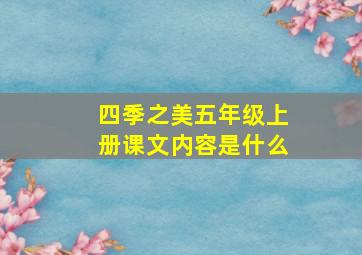 四季之美五年级上册课文内容是什么